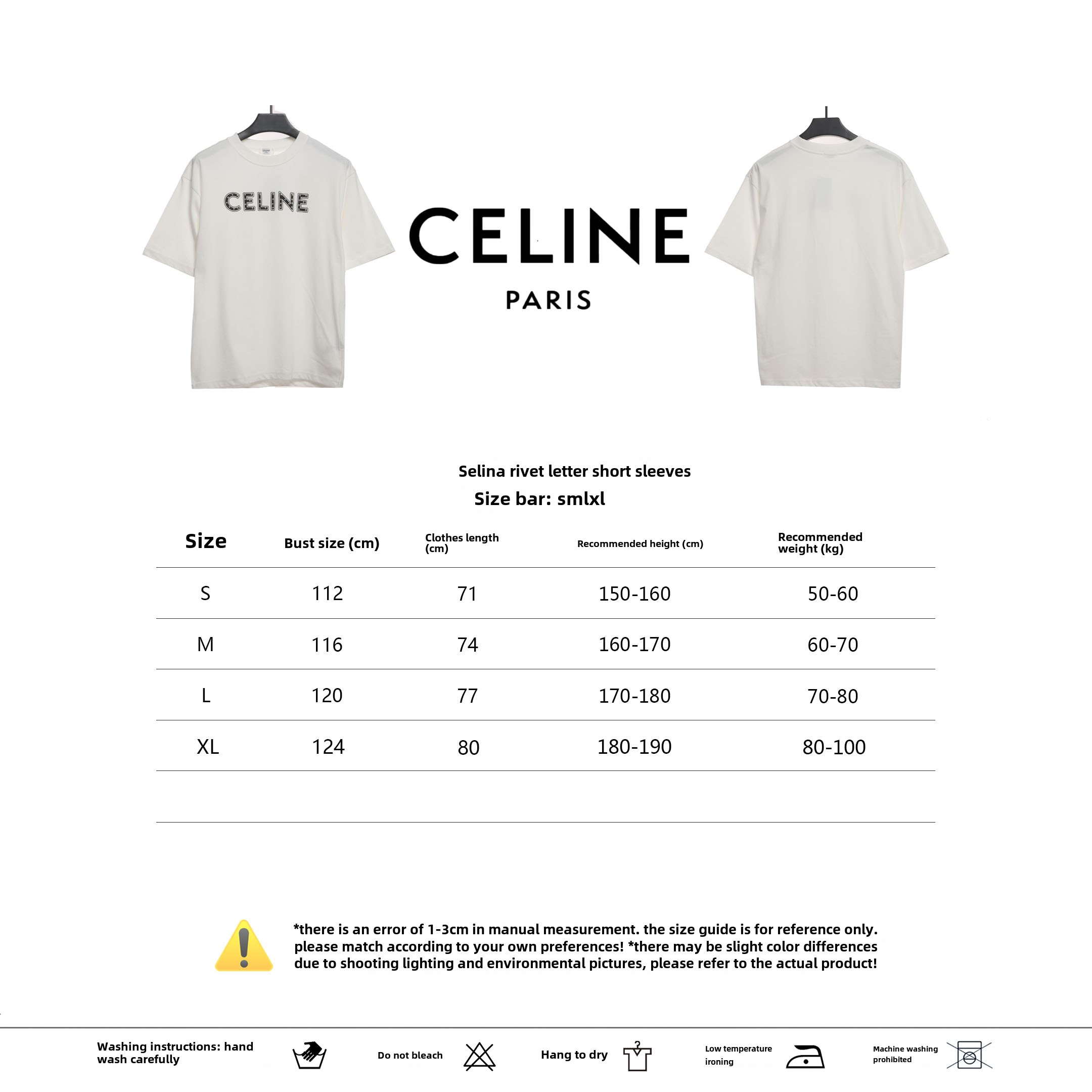 CELINE

CELINE
PARIS

Selina rivet letter short sleeves
Size bar: smlxl

| Size | Bust size (cm) | Clothes length (cm) | Recommended height (cm) | Recommended weight (kg) |
|---|---|---|---|---|
| S | 112 | 71 | 150-160 | 50-60 |
| M | 116 | 74 | 160-170 | 60-70 |
| L | 120 | 77 | 170-180 | 70-80 |
| XL | 124 | 80 | 180-190 | 80-100 |

*there is an error of 1-3cm in manual measurement. the size guide is for reference only. please match according to your own preferences! *there may be slight color differences due to shooting lighting and environmental pictures, please refer to the actual product!

Washing instructions: hand wash carefully
Do not bleach
Hang to dry
Low temperature ironing
Machine washing prohibited